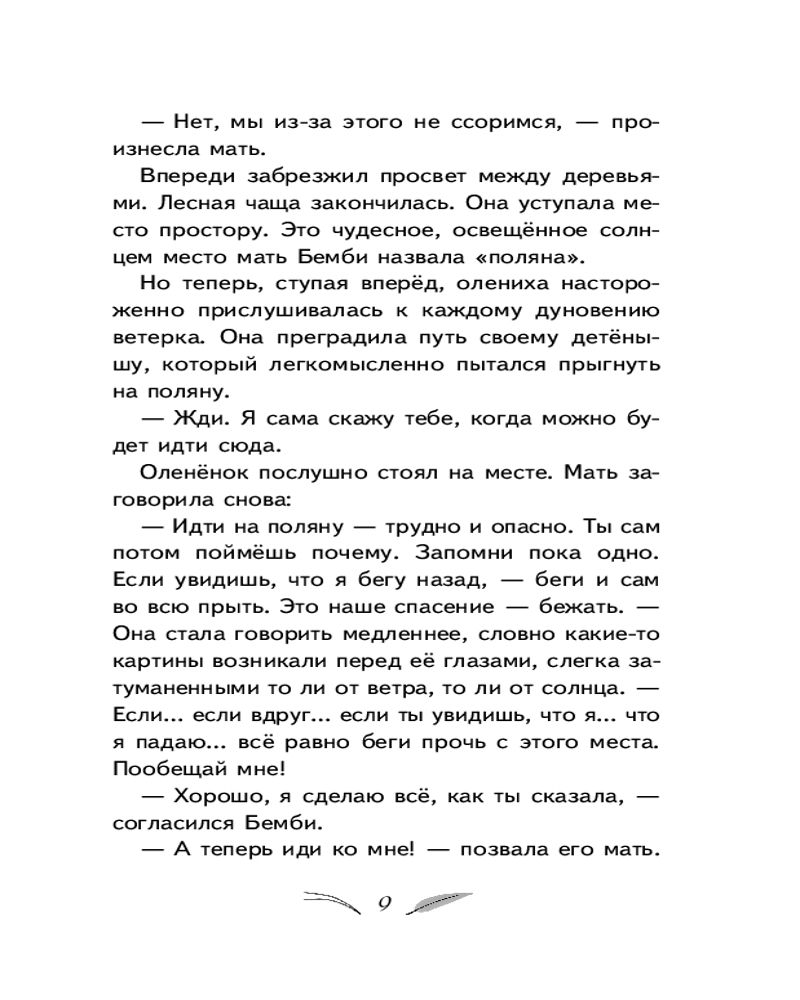 — Нет, мы из-за этого не ссоримся, — произнесла мать.

Впереди забрезжил просвет между деревьями. Лесная чаща закончилась. Она уступала место простору. Это чудесное, освещённое солнцем место мать Бемби назвала «поляна».

Но теперь, ступая вперёд, олениха настороженно прислушивалась к каждому дуновению ветерка. Она преградила путь своему детёнышу, который легкомысленно пытался прыгнуть на поляну.

— Жди. Я сама скажу тебе, когда можно будет идти сюда.

Оленёнок послушно стоял на месте. Мать заговорила снова:

— Идти на поляну — трудно и опасно. Ты сам потом поймёшь почему. Запомни пока одно. Если увидишь, что я бегу назад, — беги и сам во всю прыть. Это наше спасение — бежать. — Она стала говорить медленнее, словно какие-то картины возникали перед её глазами, слегка затуманенными то ли от ветра, то ли от солнца. — Если... если вдруг... если ты увидишь, что я... что я падаю... всё равно беги прочь с этого места. Пообещай мне!

— Хорошо, я сделаю всё, как ты сказала, — согласился Бемби.

— А теперь иди ко мне! — позвала его мать.

9